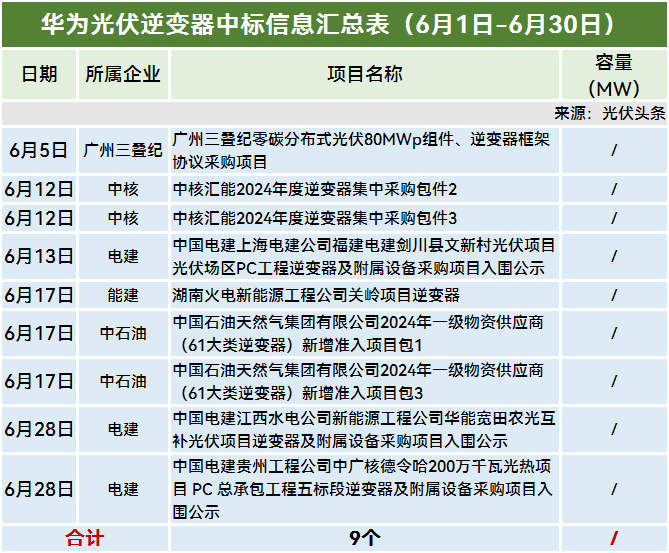 华为光伏逆变器中标信息汇总表（6月1日-6月30日）

| 日期 | 所属企业 | 项目名称 | 容量(MW) |
|---|---|---|---|
| 来源：光伏头条 | | | |
| 6月5日 | 广州三叠纪 | 广州三叠纪零碳分布式光伏80MWp组件、逆变器框架协议采购项目 | / |
| 6月12日 | 中核 | 中核汇能2024年度逆变器集中采购包件2 | / |
| 6月12日 | 中核 | 中核汇能2024年度逆变器集中采购包件3 | / |
| 6月13日 | 电建 | 中国电建上海电建公司福建电建剑川县文新村光伏项目光伏场区PC工程逆变器及附属设备采购项目入围公示 | / |
| 6月17日 | 能建 | 湖南火电新能源工程公司关岭项目逆变器 | / |
| 6月17日 | 中石油 | 中国石油天然气集团有限公司2024年一级物资供应商（61大类逆变器）新增准入项目包1 | / |
| 6月17日 | 中石油 | 中国石油天然气集团有限公司2024年一级物资供应商（61大类逆变器）新增准入项目包3 | / |
| 6月28日 | 电建 | 中国电建江西水电公司新能源工程公司华能宽田农光互补光伏项目逆变器及附属设备采购项目入围公示 | / |
| 6月28日 | 电建 | 中国电建贵州工程公司中广核德令哈200万千瓦光热项目PC总承包工程五标段逆变器及附属设备采购项目入围公示 | / |
| 合计 | | 9个 | / |